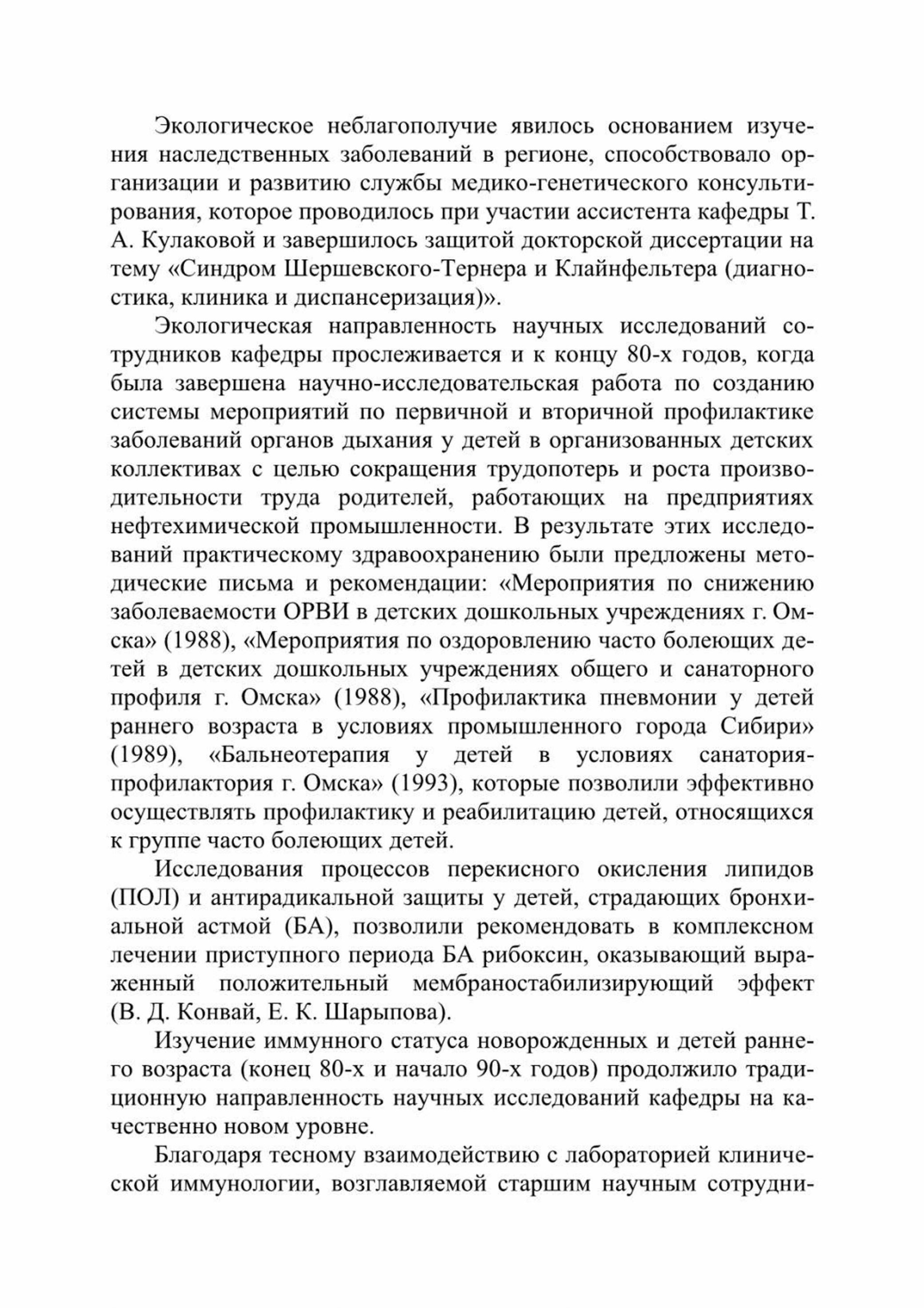 Экологическое неблагополучие явилось основанием изучения наследственных заболеваний в регионе, способствовало организации и развитию службы медико-генетического консультирования, которое проводилось при участии ассистента кафедры Т. А. Кулаковой и завершилось защитой докторской диссертации на тему «Синдром Шершевского-Тернера и Клайнфельтера (диагностика, клиника и диспансеризация)».

Экологическая направленность научных исследований сотрудников кафедры прослеживается и к концу 80-х годов, когда была завершена научно-исследовательская работа по созданию системы мероприятий по первичной и вторичной профилактике заболеваний органов дыхания у детей в организованных детских коллективах с целью сокращения трудопотерь и роста производительности труда родителей, работающих на предприятиях нефтехимической промышленности. В результате этих исследований практическому здравоохранению были предложены методические письма и рекомендации: «Мероприятия по снижению заболеваемости ОРВИ в детских дошкольных учреждениях г. Омска» (1988), «Мероприятия по оздоровлению часто болеющих детей в детских дошкольных учреждениях общего и санаторного профиля г. Омска» (1988), «Профилактика пневмонии у детей раннего возраста в условиях промышленного города Сибири» (1989), «Бальнеотерапия у детей в условиях санатория-профилактория г. Омска» (1993), которые позволили эффективно осуществлять профилактику и реабилитацию детей, относящихся к группе часто болеющих детей.

Исследования процессов перекисного окисления липидов (ПОЛ) и антирадикальной защиты у детей, страдающих бронхиальной астмой (БА), позволили рекомендовать в комплексном лечении приступного периода БА рибоксин, оказывающий выраженный положительный мембраностабилизирующий эффект (В. Д. Конвай, Е. К. Шарыпова).

Изучение иммунного статуса новорожденных и детей раннего возраста (конец 80-х и начало 90-х годов) продолжило традиционную направленность научных исследований кафедры на качественно новом уровне.

Благодаря тесному взаимодействию с лабораторией клинической иммунологии, возглавляемой старшим научным сотрудни-